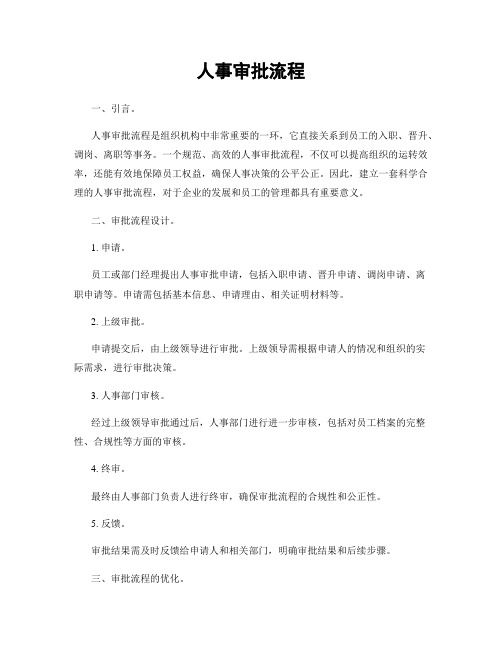 人事审批流程

一、引言。

人事审批流程是组织机构中非常重要的一环，它直接关系到员工的入职、晋升、调岗、离职等事务。一个规范、高效的人事审批流程，不仅可以提高组织的运转效率，还能有效地保障员工权益，确保人事决策的公平公正。因此，建立一套科学合理的人事审批流程，对于企业的发展和员工的管理都具有重要意义。

二、审批流程设计。

1. 申请。

员工或部门经理提出人事审批申请，包括入职申请、晋升申请、调岗申请、离职申请等。申请需包括基本信息、申请理由、相关证明材料等。

2. 上级审批。

申请提交后，由上级领导进行审批。上级领导需根据申请人的情况和组织的实际需求，进行审批决策。

3. 人事部门审核。

经过上级领导审批通过后，人事部门进行进一步审核，包括对员工档案的完整性、合规性等方面的审核。

4. 终审。

最终由人事部门负责人进行终审，确保审批流程的合规性和公正性。

5. 反馈。

审批结果需及时反馈给申请人和相关部门，明确审批结果和后续步骤。

三、审批流程的优化。